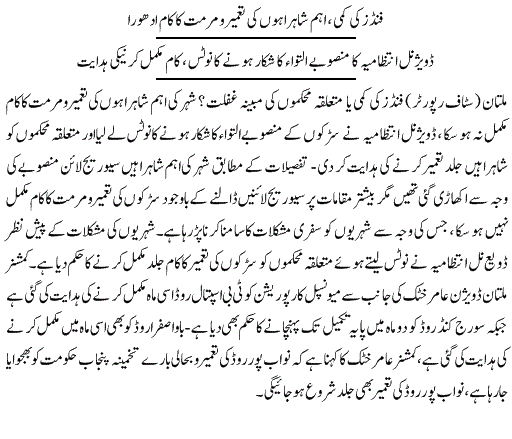 فنڈز کی کمی، اہم شاہراہوں کی تعمیر و مرمت کا کام ادھورا

ڈویژنل انتظامیہ کا منصوبے التواء کا شکار ہونے کا نوٹس، کام مکمل کرنیکی ہدایت

ملتان (سٹاف رپورٹر) فنڈز کی کمی یا متعلقہ محکموں کی مبینہ غفلت؟ شہر کی اہم شاہراہوں کی تعمیر و مرمت کا کام مکمل نہ ہو سکا، ڈویژنل انتظامیہ نے سڑکوں کے منصوبے التواء کا شکار ہونے کا نوٹس لے لیا اور متعلقہ محکموں کو شاہراہیں جلد تعمیر کرنے کی ہدایت کر دی۔ تفصیلات کے مطابق شہر کی اہم شاہراہیں سیوریج لائن منصوبے کی وجہ سے اکھاڑی گئی تھیں مگر بیشتر مقامات پر سیوریج لائنیں ڈالنے کے باوجود سڑکوں کی تعمیر و مرمت کا کام مکمل نہیں ہو سکا، جس کی وجہ سے شہریوں کو سفری مشکلات کا سامنا کرنا پڑ رہا ہے۔ شہریوں کی مشکلات کے پیش نظر ڈویژنل انتظامیہ نے نوٹس لیتے ہوئے متعلقہ محکموں کو سڑکوں کی تعمیر کا کام جلد مکمل کرنے کا حکم دیا ہے۔ کمشنر ملتان ڈویژن عامر خٹک کی جانب سے میونسپل کارپوریشن کو ٹی بی اسپتال روڈ اسی ماہ مکمل کرنے کی ہدایت کی گئی ہے جبکہ سورج کنڈ روڈ کو دو ماہ میں پایہ تکمیل تک پہنچانے کا حکم بھی دیا ہے۔ باوا صفرا روڈ کو بھی اسی ماہ میں مکمل کرنے کی ہدایت کی گئی ہے، کمشنر عامر خٹک کا کہنا ہے کہ نواب پور روڈ کی تعمیر و بحالی بارے تخمینہ پنجاب حکومت کو بھجوایا جا رہا ہے، نواب پور روڈ کی تعمیر بھی جلد شروع ہو جائیگی۔